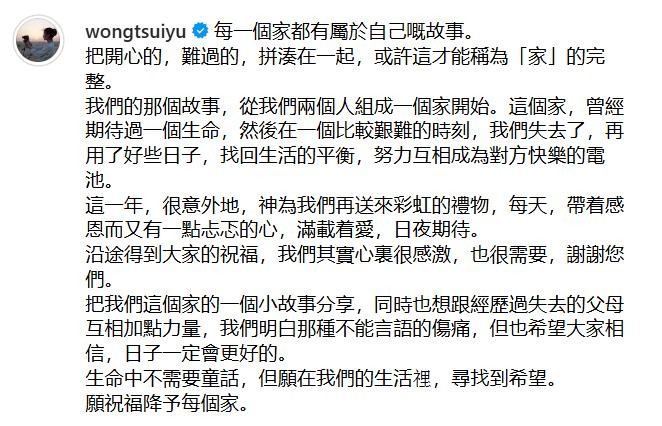 wongtsuiyu 每一個家都有屬於自己嘅故事。
把開心的，難過的，拼湊在一起，或許這才能稱為「家」的完整。
我們的那個故事，從我們兩個人組成一個家開始。這個家，曾經期待過一個生命，然後在一個比較艱難的時刻，我們失去了，再用了好些日子，找回生活的平衡，努力互相成為對方快樂的電池。
這一年，很意外地，神為我們再送來彩虹的禮物，每天，帶着感恩而又有一點忐忑的心，滿載着愛，日夜期待。
沿途得到大家的祝福，我們其實心裏很感激，也很需要，謝謝您們。
把我們這個家的一個小故事分享，同時也想跟經歷過失去的父母互相加點力量，我們明白那種不能言語的傷痛，但也希望大家相信，日子一定會更好的。
生命中不需要童話，但願在我們的生活裡，尋找到希望。
願祝福降予每個家。